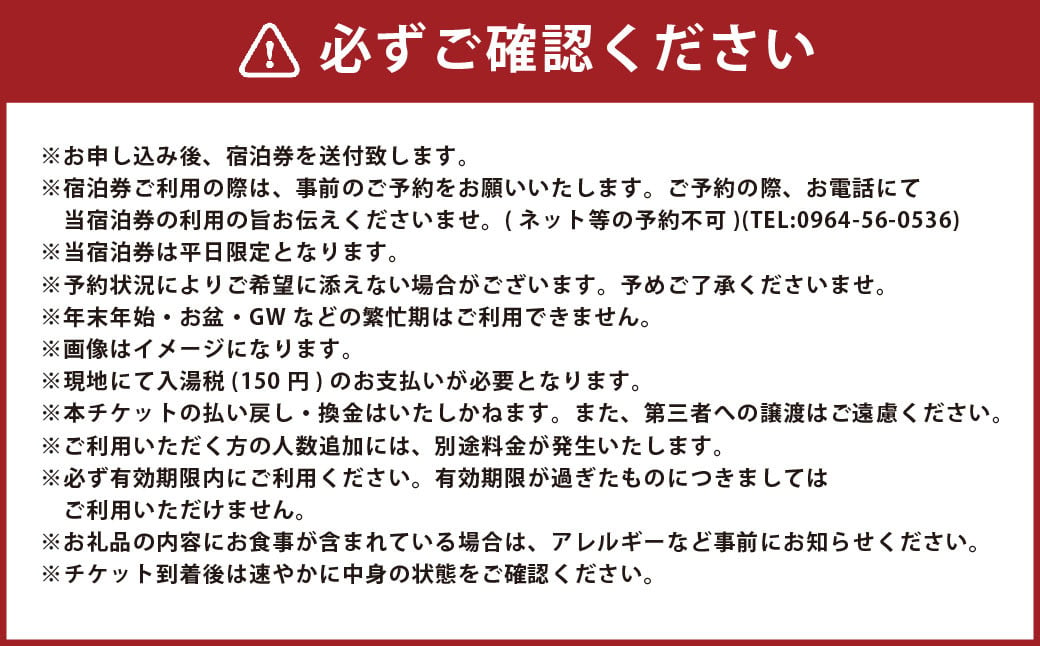 必ずご確認ください

※お申し込み後、宿泊券を送付致します。
※宿泊券ご利用の際は、事前のご予約をお願いいたします。ご予約の際、お電話にて当宿泊券の利用の旨お伝えくださいませ。( ネット等の予約不可 )(TEL:0964-56-0536)
※当宿泊券は平日限定となります。
※予約状況によりご希望に添えない場合がございます。予めご了承くださいませ。
※年末年始・お盆・GW などの繁忙期はご利用できません。
※画像はイメージになります。
※現地にて入湯税 (150 円 ) のお支払いが必要となります。
※本チケットの払い戻し・換金はいたしかねます。また、第三者への譲渡はご遠慮ください。
※ご利用いただく方の人数追加には、別途料金が発生いたします。
※必ず有効期限内にご利用ください。有効期限が過ぎたものにつきましてはご利用いただけません。
※お礼品の内容にお食事が含まれている場合は、アレルギーなど事前にお知らせください。
※チケット到着後は速やかに中身の状態をご確認ください。